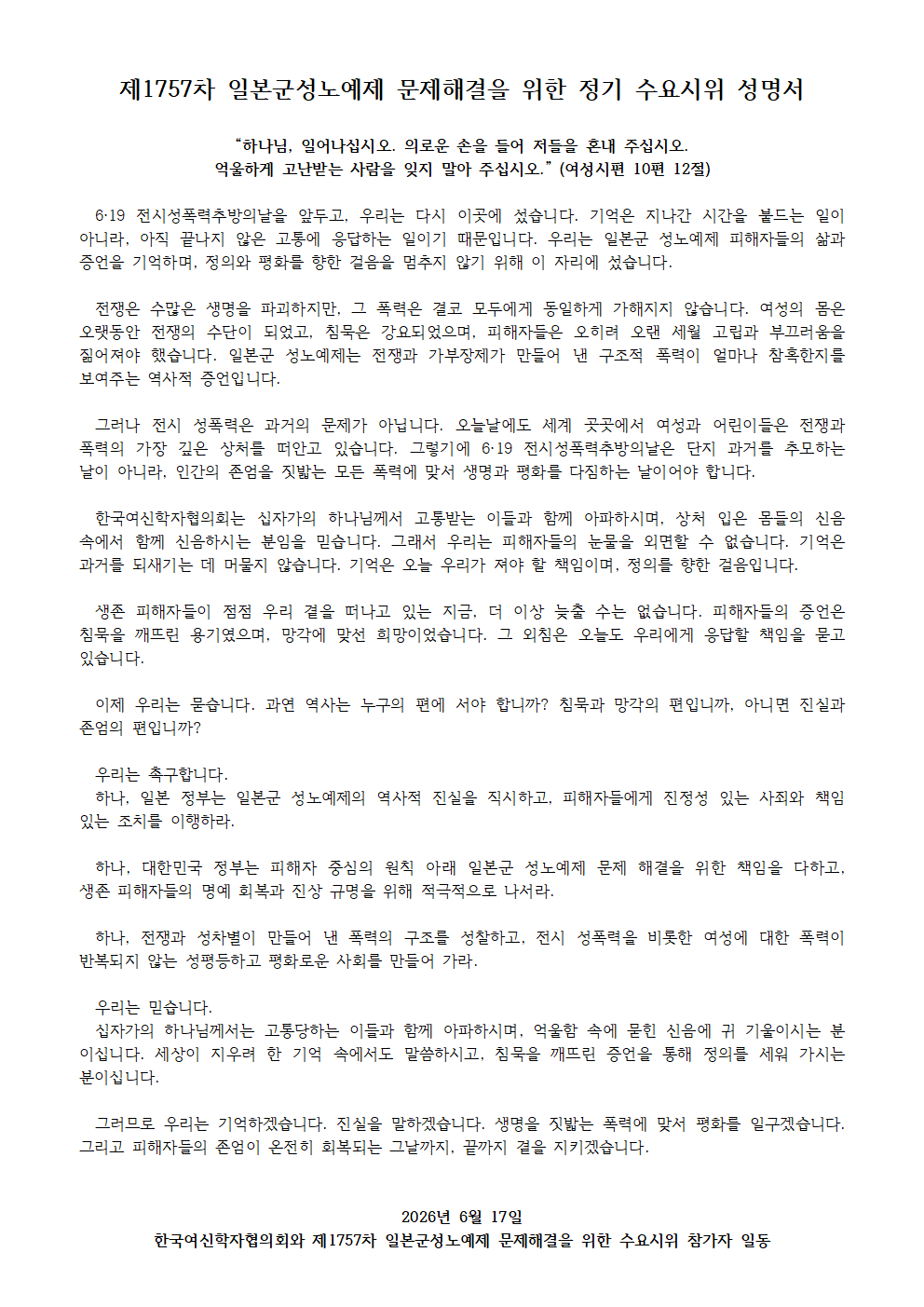 제1757차 일본군성노예제 문제해결을 위한 정기 수요시위 성명서

"하나님, 일어나십시오. 의로운 손을 들어 저들을 혼내 주십시오.
억울하게 고난받는 사람을 잊지 말아 주십시오." (여성시편 10편 12절)

6·19 전시성폭력추방의날을 앞두고, 우리는 다시 이곳에 섰습니다. 기억은 지나간 시간을 붙드는 일이 아니라, 아직 끝나지 않은 고통에 응답하는 일이기 때문입니다. 우리는 일본군 성노예제 피해자들의 삶과 증언을 기억하며, 정의와 평화를 향한 걸음을 멈추지 않기 위해 이 자리에 섰습니다.

전쟁은 수많은 생명을 파괴하지만, 그 폭력은 결코 모두에게 동일하게 가해지지 않습니다. 여성의 몸은 오랫동안 전쟁의 수단이 되었고, 침묵은 강요되었으며, 피해자들은 오히려 오랜 세월 고립과 부끄러움을 짊어져야 했습니다. 일본군 성노예제는 전쟁과 가부장제가 만들어 낸 구조적 폭력이 얼마나 참혹한지를 보여주는 역사적 증언입니다.

그러나 전시 성폭력은 과거의 문제가 아닙니다. 오늘날에도 세계 곳곳에서 여성과 어린이들은 전쟁과 폭력의 가장 깊은 상처를 떠안고 있습니다. 그렇기에 6·19 전시성폭력추방의날은 단지 과거를 추모하는 날이 아니라, 인간의 존엄을 짓밟는 모든 폭력에 맞서 생명과 평화를 다짐하는 날이어야 합니다.

한국여신학자협의회는 십자가의 하나님께서 고통받는 이들과 함께 아파하시며, 상처 입은 몸들의 신음 속에서 함께 신음하시는 분임을 믿습니다. 그래서 우리는 피해자들의 눈물을 외면할 수 없습니다. 기억은 과거를 되새기는 데 머물지 않습니다. 기억은 오늘 우리가 져야 할 책임이며, 정의를 향한 걸음입니다.

생존 피해자들이 점점 우리 곁을 떠나고 있는 지금, 더 이상 늦출 수는 없습니다. 피해자들의 증언은 침묵을 깨뜨린 용기였으며, 망각에 맞선 희망이었습니다. 그 외침은 오늘도 우리에게 응답할 책임을 묻고 있습니다.

이제 우리는 묻습니다. 과연 역사는 누구의 편에 서야 합니까? 침묵과 망각의 편입니까, 아니면 진실과 존엄의 편입니까?

우리는 촉구합니다.
하나, 일본 정부는 일본군 성노예제의 역사적 진실을 직시하고, 피해자들에게 진정성 있는 사죄와 책임 있는 조치를 이행하라.

하나, 대한민국 정부는 피해자 중심의 원칙 아래 일본군 성노예제 문제 해결을 위한 책임을 다하고, 생존 피해자들의 명예 회복과 진상 규명을 위해 적극적으로 나서라.

하나, 전쟁과 성차별이 만들어 낸 폭력의 구조를 성찰하고, 전시 성폭력을 비롯한 여성에 대한 폭력이 반복되지 않는 성평등하고 평화로운 사회를 만들어 가라.

우리는 믿습니다.
십자가의 하나님께서는 고통당하는 이들과 함께 아파하시며, 억울함 속에 묻힌 신음에 귀 기울이시는 분이십니다. 세상이 지우려 한 기억 속에서도 말씀하시고, 침묵을 깨뜨린 증언을 통해 정의를 세워 가시는 분이십니다.

그러므로 우리는 기억하겠습니다. 진실을 말하겠습니다. 생명을 짓밟는 폭력에 맞서 평화를 일구겠습니다. 그리고 피해자들의 존엄이 온전히 회복되는 그날까지, 끝까지 곁을 지키겠습니다.

2026년 6월 17일
한국여신학자협의회와 제1757차 일본군성노예제 문제해결을 위한 수요시위 참가자 일동